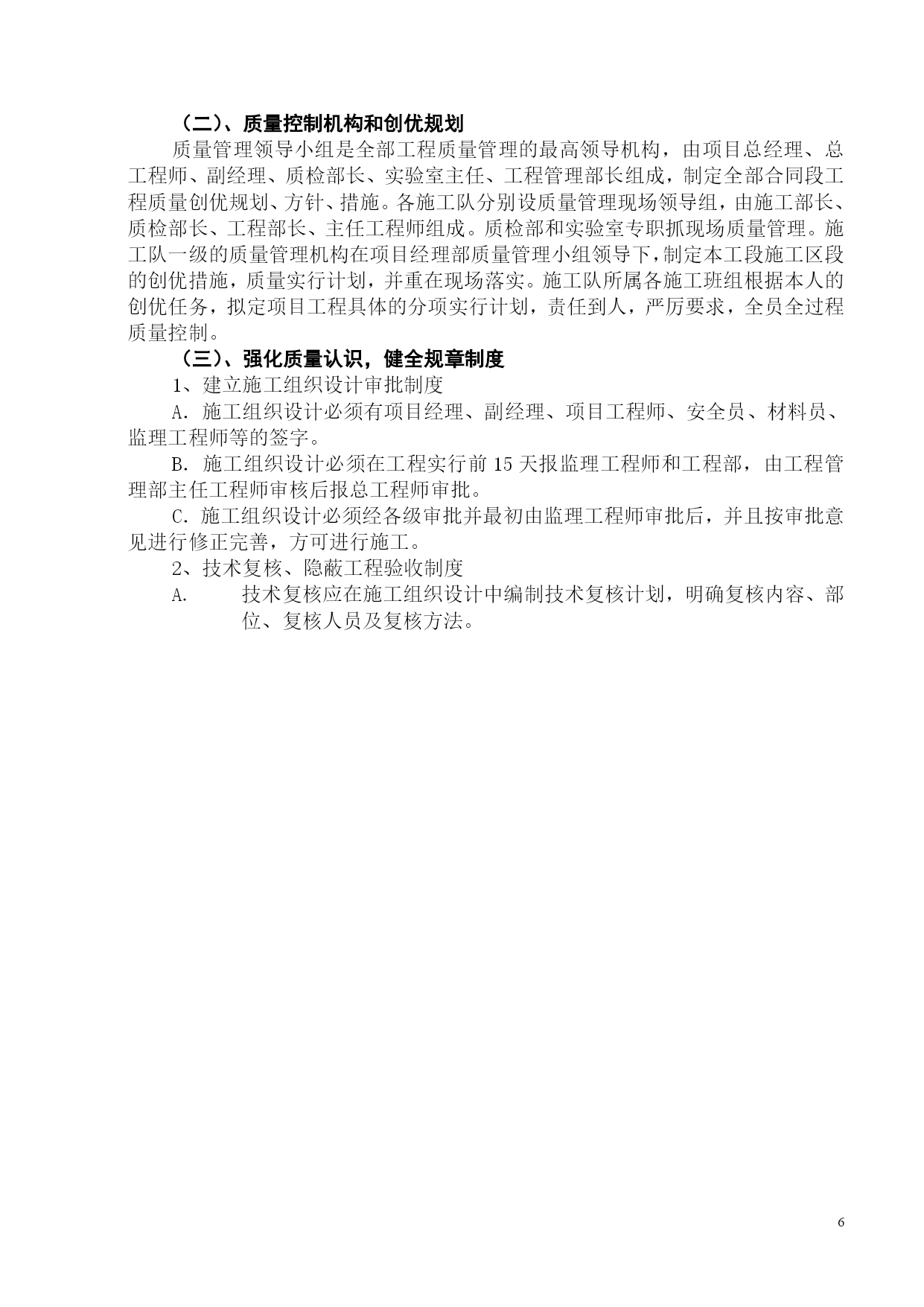 （二）、质量控制机构和创优规划

质量管理领导小组是全部工程质量管理的最高领导机构，由项目总经理、总工程师、副经理、质检部长、实验室主任、工程管理部长组成，制定全部合同段工程质量创优规划、方针、措施。各施工队分别设质量管理现场领导组，由施工部长、质检部长、工程部长、主任工程师组成。质检部和实验室专职抓现场质量管理。施工队一级的质量管理机构在项目经理部质量管理小组领导下，制定本工段施工区段的创优措施，质量实行计划，并重在现场落实。施工队所属各施工班组根据本人的创优任务，拟定项目工程具体的分项实行计划，责任到人，严厉要求，全员全过程质量控制。

（三）、强化质量认识，健全规章制度

1、建立施工组织设计审批制度

A. 施工组织设计必须有项目经理、副经理、项目工程师、安全员、材料员、监理工程师等的签字。

B. 施工组织设计必须在工程实行前 15 天报监理工程师和工程部，由工程管理部主任工程师审核后报总工程师审批。

C. 施工组织设计必须经各级审批并最初由监理工程师审批后，并且按审批意见进行修正完善，方可进行施工。

2、技术复核、隐蔽工程验收制度

A. 技术复核应在施工组织设计中编制技术复核计划，明确复核内容、部位、复核人员及复核方法。

6